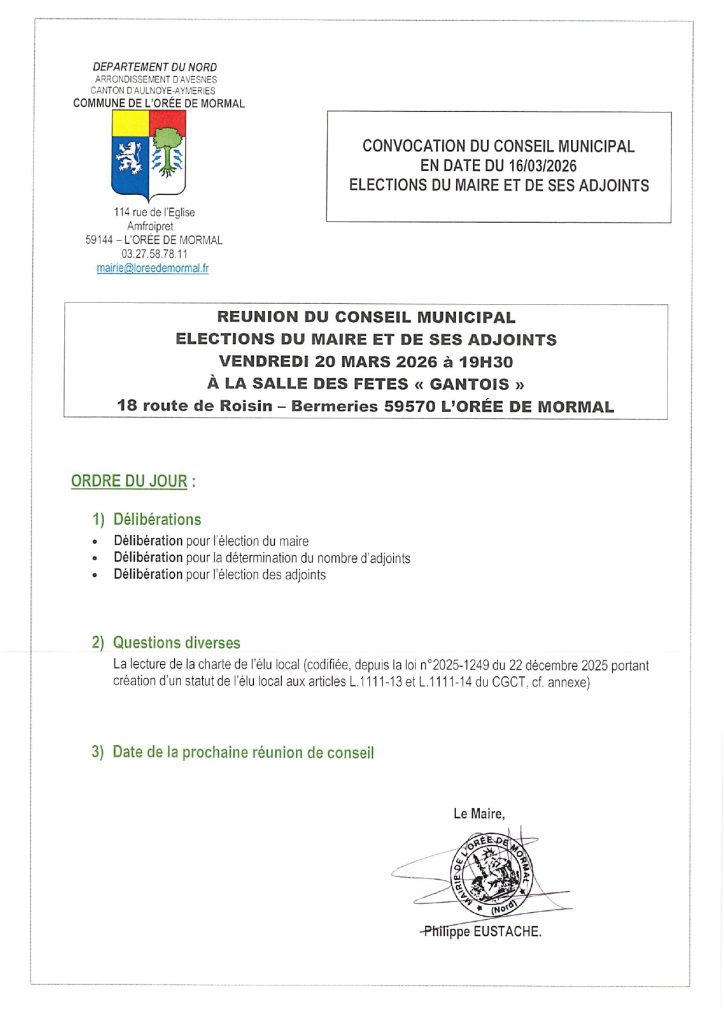 DEPARTEMENT DU NORD
ARRONDISSEMENT D'AVESNES
CANTON D'AULNOYE-AYMERIES
COMMUNE DE L'ORÉE DE MORMAL

114 rue de l'Eglise
Amfroipret
59144 – L'ORÉE DE MORMAL
03.27.58.78.11
mairie@loreedemormal.fr

CONVOCATION DU CONSEIL MUNICIPAL
EN DATE DU 16/03/2026
ELECTIONS DU MAIRE ET DE SES ADJOINTS

REUNION DU CONSEIL MUNICIPAL
ELECTIONS DU MAIRE ET DE SES ADJOINTS
VENDREDI 20 MARS 2026 à 19H30
À LA SALLE DES FETES « GANTOIS »
18 route de Roisin – Bermeries 59570 L'ORÉE DE MORMAL

ORDRE DU JOUR :

1) Délibérations
• Délibération pour l'élection du maire
• Délibération pour la détermination du nombre d'adjoints
• Délibération pour l'élection des adjoints

2) Questions diverses
La lecture de la charte de l'élu local (codifiée, depuis la loi n°2025-1249 du 22 décembre 2025 portant création d'un statut de l'élu local aux articles L.1111-13 et L.1111-14 du CGCT, cf. annexe)

3) Date de la prochaine réunion de conseil

Le Maire,

MAIRIE DE L'ORÉE DE MORMAL (Nord)

Philippe EUSTACHE.